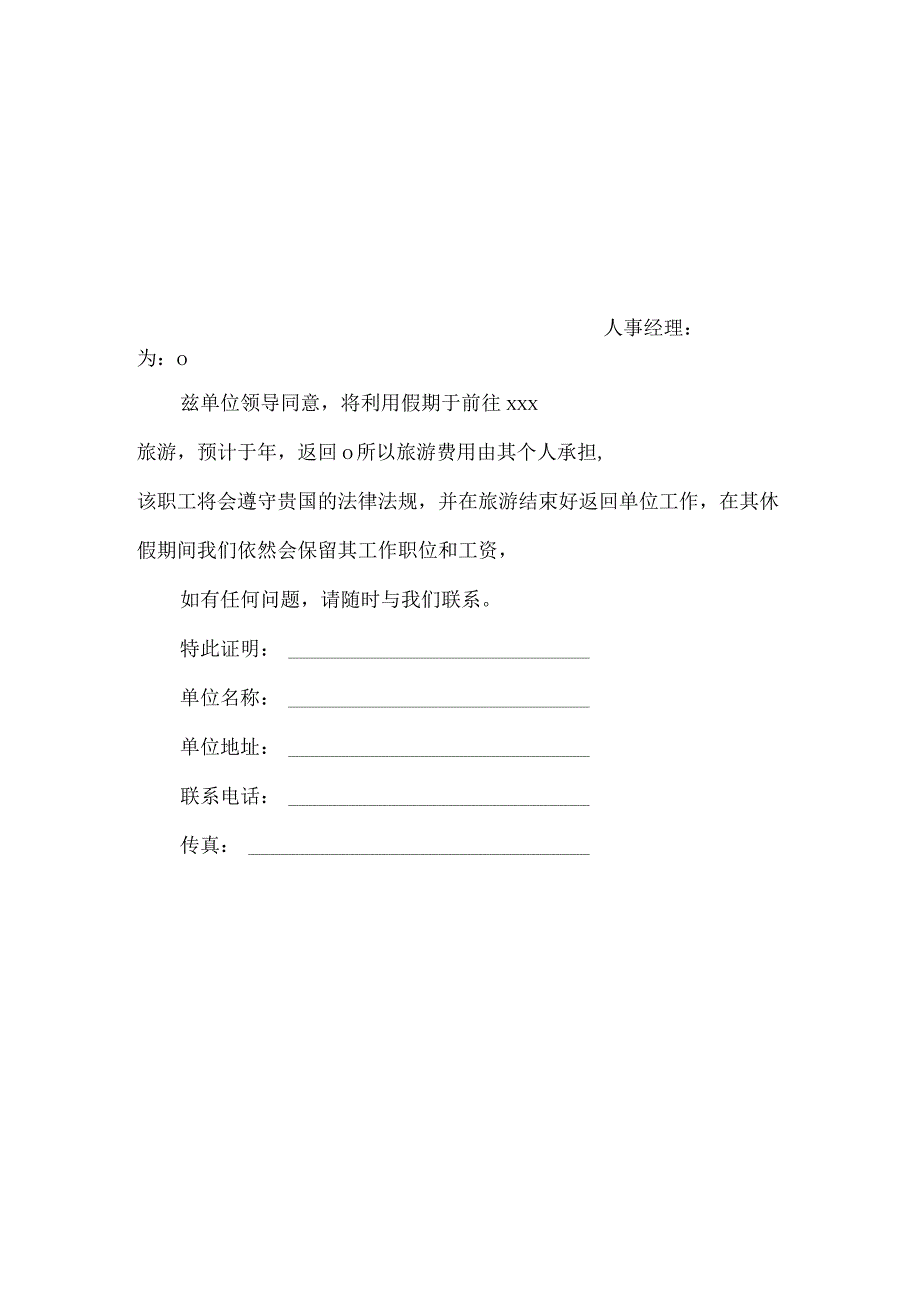 人事经理：

为：o

兹单位领导同意，将利用假期于前往 xxx

旅游，预计于年，返回 o 所以旅游费用由其个人承担,

该职工将会遵守贵国的法律法规，并在旅游结束好返回单位工作，在其休假期间我们依然会保留其工作职位和工资，

如有任何问题，请随时与我们联系。

特此证明：

单位名称：

单位地址：

联系电话：

传真：